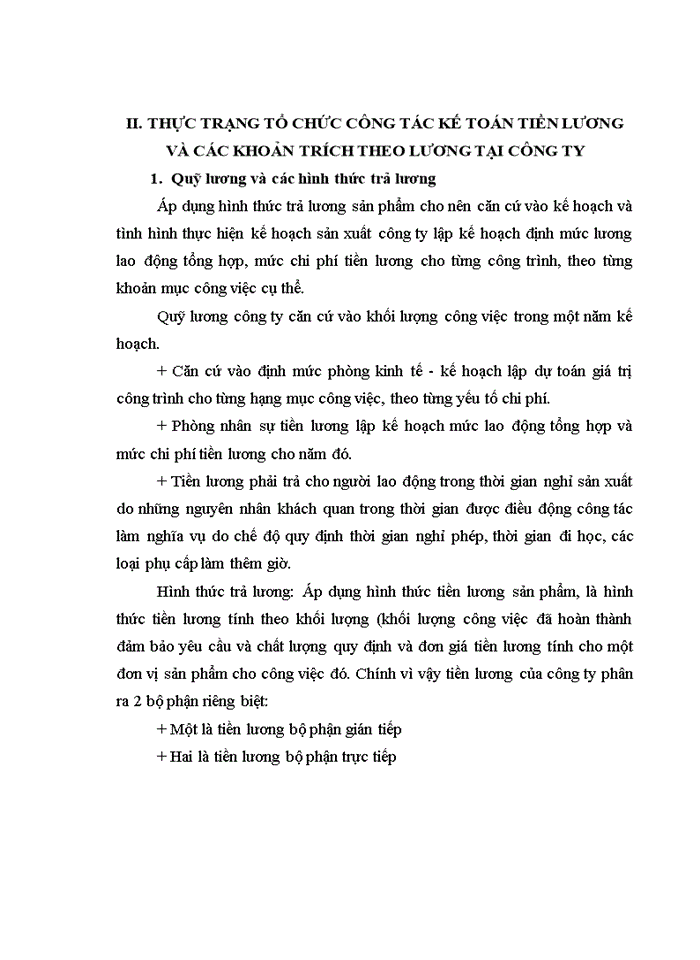 II. THỰC TRẠNG TỔ CHỨC CÔNG TÁC KẾ TOÁN TIỀN LƯƠNG VÀ CÁC KHOẢN TRÍCH THEO LƯƠNG TẠI CÔNG TY

1. Quỹ lương và các hình thức trả lương

Áp dụng hình thức trả lương sản phẩm cho nên căn cứ vào kế hoạch và tình hình thực hiện kế hoạch sản xuất công ty lập kế hoạch định mức lương lao động tổng hợp, mức chi phí tiền lương cho từng công trình, theo từng khoản mục công việc cụ thể.

Quỹ lương công ty căn cứ vào khối lượng công việc trong một năm kế hoạch.

+ Căn cứ vào định mức phòng kinh tế - kế hoạch lập dự toán giá trị công trình cho từng hạng mục công việc, theo từng yếu tố chi phí.

+ Phòng nhân sự tiền lương lập kế hoạch mức lao động tổng hợp và mức chi phí tiền lương cho năm đó.

+ Tiền lương phải trả cho người lao động trong thời gian nghỉ sản xuất do những nguyên nhân khách quan trong thời gian được điều động công tác làm nghĩa vụ do chế độ quy định thời gian nghỉ phép, thời gian đi học, các loại phụ cấp làm thêm giờ.

Hình thức trả lương: Áp dụng hình thức tiền lương sản phẩm, là hình thức tiền lương tính theo khối lượng (khối lượng công việc đã hoàn thành đảm bảo yêu cầu và chất lượng quy định và đơn giá tiền lương tính cho một đơn vị sản phẩm cho công việc đó. Chính vì vậy tiền lương của công ty phân ra 2 bộ phận riêng biệt:

+ Một là tiền lương bộ phận gián tiếp

+ Hai là tiền lương bộ phận trực tiếp